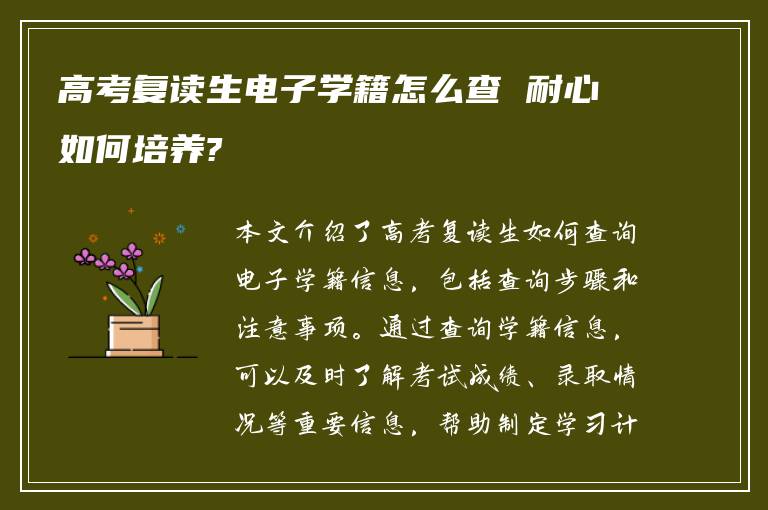 高考复读生电子学籍怎么查 耐心如何培养?

本文介绍了高考复读生如何查询电子学籍信息，包括查询步骤和注意事项。通过查询学籍信息，可以及时了解考试成绩、录取情况等重要信息，帮助制定学习计